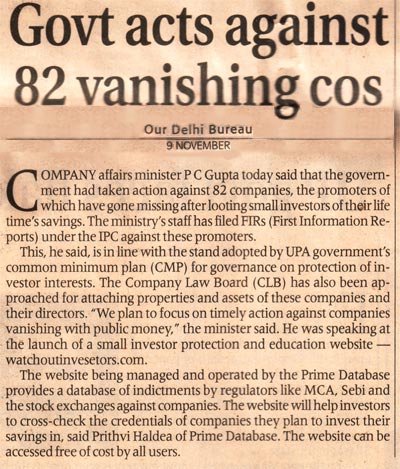 Govt acts against 82 vanishing cos

Our Delhi Bureau
9 NOVEMBER

COMPANY affairs minister P C Gupta today said that the government had taken action against 82 companies, the promoters of which have gone missing after looting small investors of their life time's savings. The ministry's staff has filed FIRs (First Information Reports) under the IPC against these promoters.

This, he said, is in line with the stand adopted by UPA government's common minimum plan (CMP) for governance on protection of investor interests. The Company Law Board (CLB) has also been approached for attaching properties and assets of these companies and their directors. "We plan to focus on timely action against companies vanishing with public money," the minister said. He was speaking at the launch of a small investor protection and education website — watchoutinvesetors.com.

The website being managed and operated by the Prime Database provides a database of indictments by regulators like MCA, Sebi and the stock exchanges against companies. The website will help investors to cross-check the credentials of companies they plan to invest their savings in, said Prithvi Haldea of Prime Database. The website can be accessed free of cost by all users.